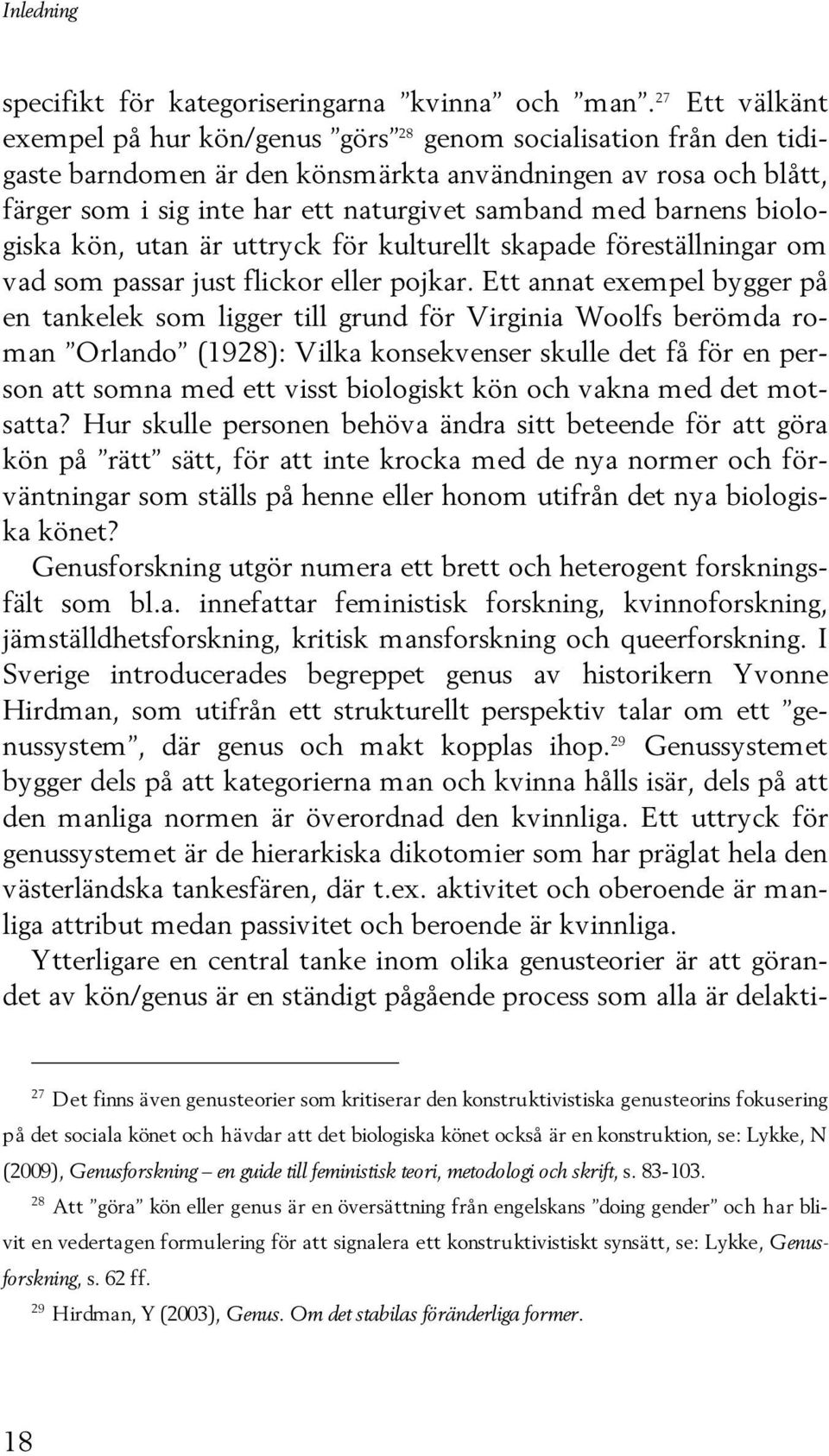 Inledning

specifikt för kategoriseringarna ”kvinna” och ”man”.$^{27}$ Ett välkänt exempel på hur kön/genus ”görs”$^{28}$ genom socialisation från den tidigaste barndomen är den könsmärkta användningen av rosa och blått, färger som i sig inte har ett naturgivet samband med barnens biologiska kön, utan är uttryck för kulturellt skapade föreställningar om vad som passar just flickor eller pojkar. Ett annat exempel bygger på en tankelek som ligger till grund för Virginia Woolfs berömda roman ”Orlando” (1928): Vilka konsekvenser skulle det få för en person att somna med ett visst biologiskt kön och vakna med det motsatta? Hur skulle personen behöva ändra sitt beteende för att göra kön på ”rätt” sätt, för att inte krocka med de nya normer och förväntningar som ställs på henne eller honom utifrån det nya biologiska könet?

Genusforskning utgör numera ett brett och heterogent forskningsfält som bl.a. innefattar feministisk forskning, kvinnoforskning, jämställdhetsforskning, kritisk mansforskning och queerforskning. I Sverige introducerades begreppet genus av historikern Yvonne Hirdman, som utifrån ett strukturellt perspektiv talar om ett ”genussystem”, där genus och makt kopplas ihop.$^{29}$ Genussystemet bygger dels på att kategorierna man och kvinna hålls isär, dels på att den manliga normen är överordnad den kvinnliga. Ett uttryck för genussystemet är de hierarkiska dikotomier som har präglat hela den västerländska tankesfären, där t.ex. aktivitet och oberoende är manliga attribut medan passivitet och beroende är kvinnliga.

Ytterligare en central tanke inom olika genusteorier är att görandet av kön/genus är en ständigt pågående process som alla är delakti-

$^{27}$ Det finns även genusteorier som kritiserar den konstruktivistiska genusteorins fokusering på det sociala könet och hävdar att det biologiska könet också är en konstruktion, se: Lykke, N (2009), Genusforskning – en guide till feministisk teori, metodologi och skrift, s. 83-103.

$^{28}$ Att ”göra” kön eller genus är en översättning från engelskans ”doing gender” och har blivit en vedertagen formulering för att signalera ett konstruktivistiskt synsätt, se: Lykke, Genusforskning, s. 62 ff.

$^{29}$ Hirdman, Y (2003), Genus. Om det stabilas föränderliga former.

18